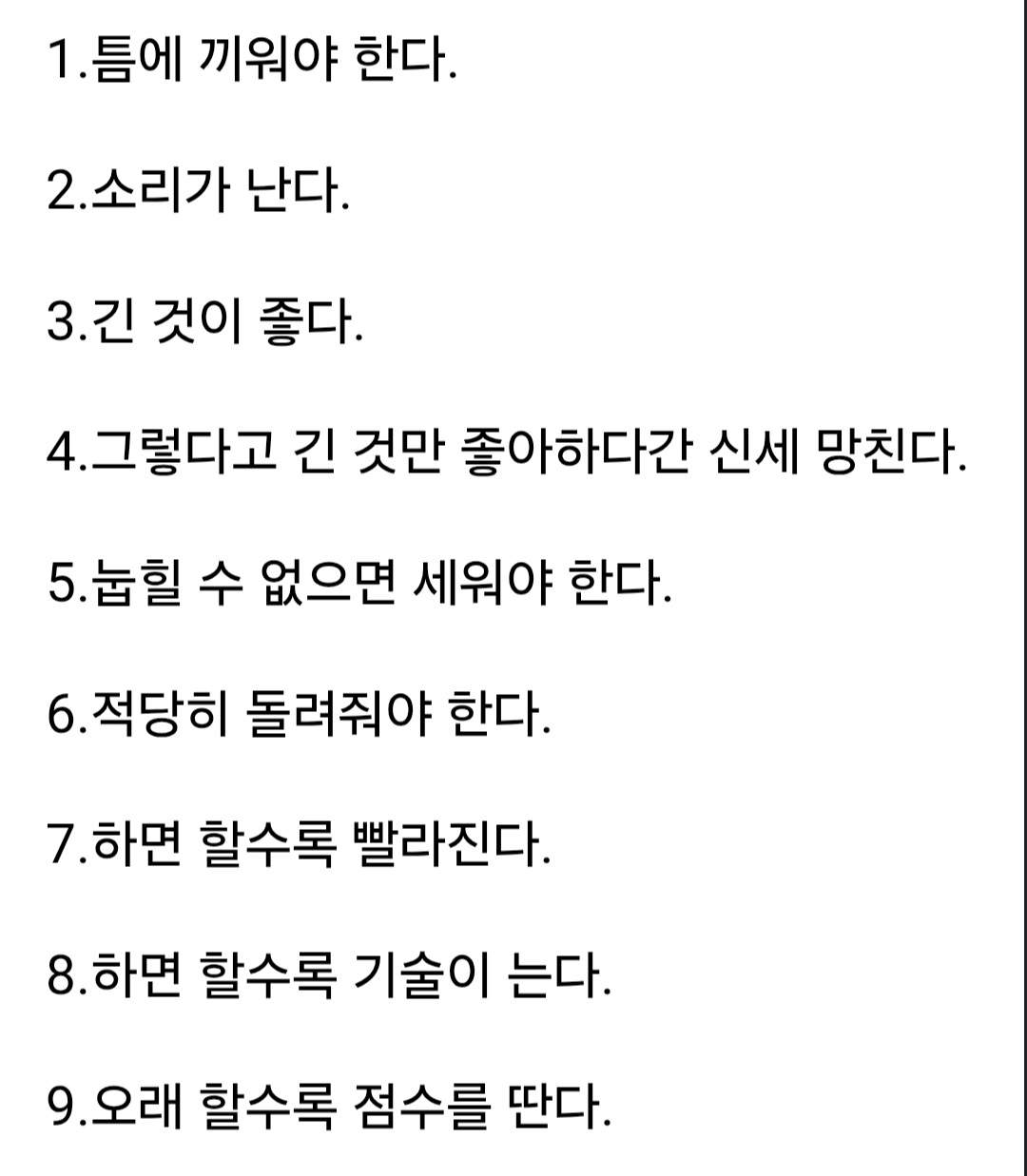 1.틈에 끼워야 한다.

2.소리가 난다.

3.긴 것이 좋다.

4.그렇다고 긴 것만 좋아하다간 신세 망친다.

5.눕힐 수 없으면 세워야 한다.

6.적당히 돌려줘야 한다.

7.하면 할수록 빨라진다.

8.하면 할수록 기술이 는다.

9.오래 할수록 점수를 딴다.